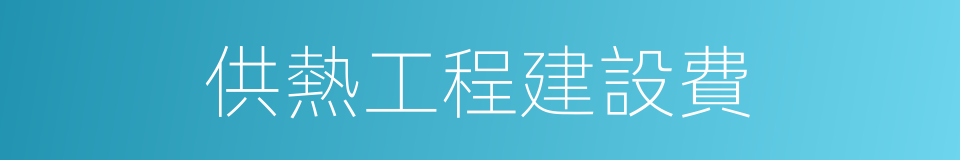 供熱工程建設費